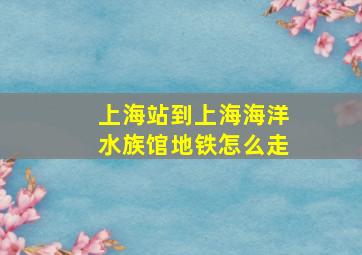 上海站到上海海洋水族馆地铁怎么走